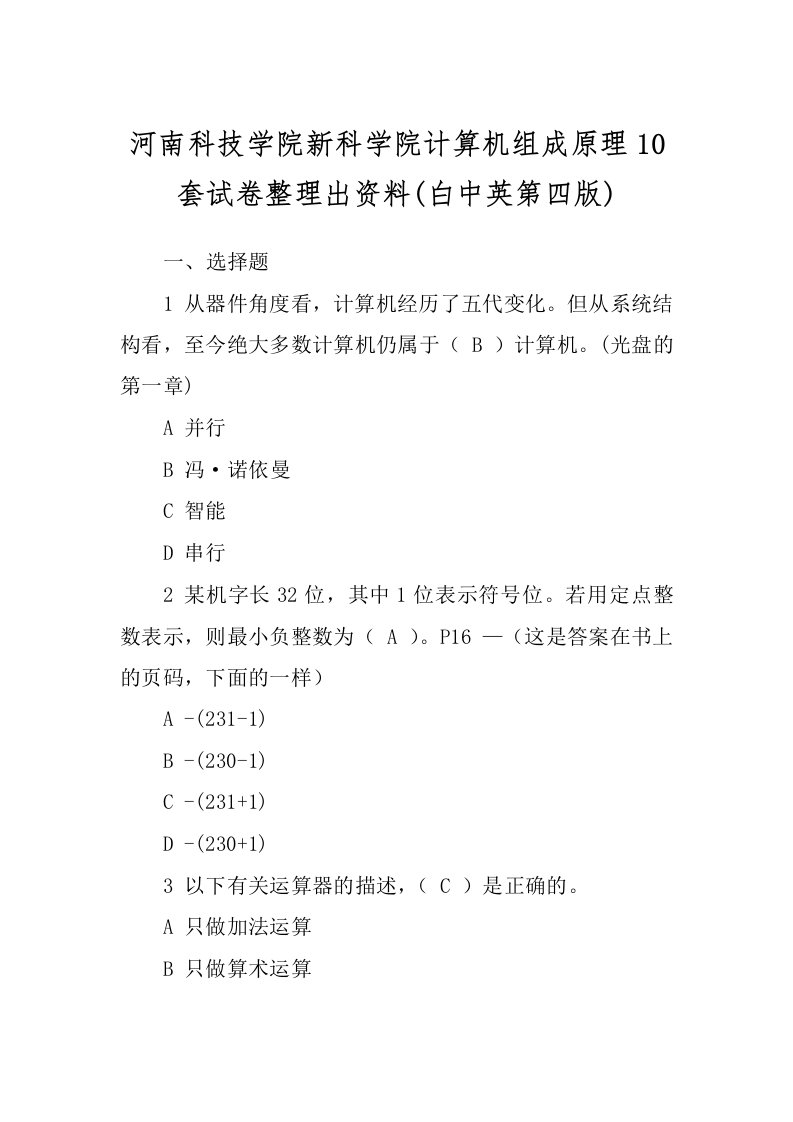 河南科技学院新科学院计算机组成原理10套试卷整理出资料(白中英第四版)

一、选择题

1 从器件角度看，计算机经历了五代变化。但从系统结构看，至今绝大多数计算机仍属于（ B ）计算机。(光盘的第一章)

A 并行

B 冯·诺依曼

C 智能

D 串行

2 某机字长32位，其中1位表示符号位。若用定点整数表示，则最小负整数为（ A ）。P16 —（这是答案在书上的页码，下面的一样）

A -(231-1)

B -(230-1)

C -(231+1)

D -(230+1)

3 以下有关运算器的描述，（ C ）是正确的。

A 只做加法运算

B 只做算术运算